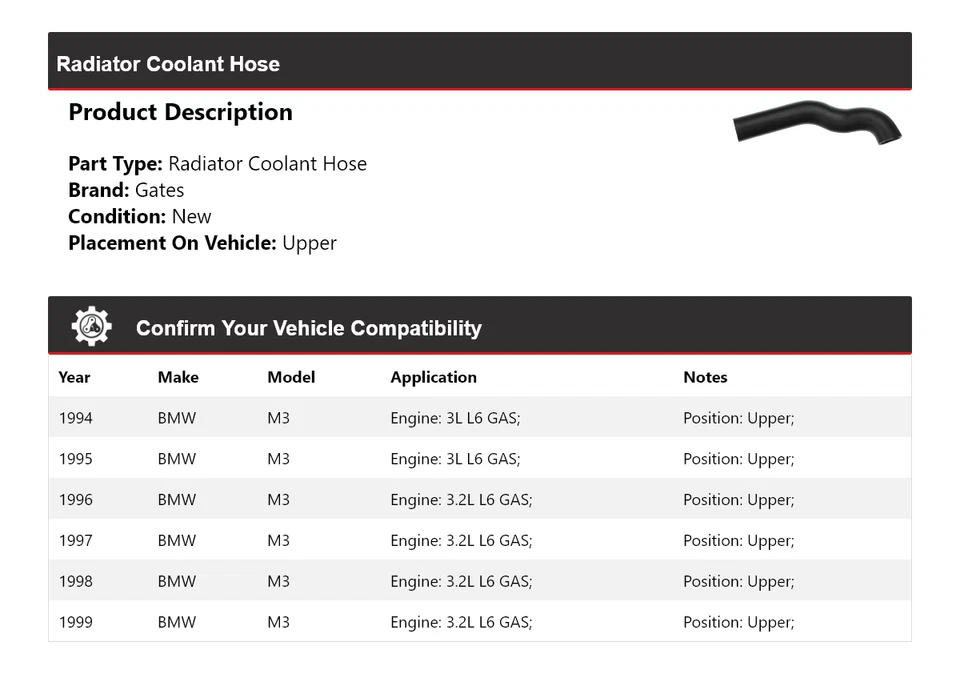 Radiator Coolant Hose

Product Description

Part Type: Radiator Coolant Hose
Brand: Gates
Condition: New
Placement On Vehicle: Upper

Confirm Your Vehicle Compatibility

| Year | Make | Model | Application | Notes |
|---|---|---|---|---|
| 1994 | BMW | M3 | Engine: 3L L6 GAS; | Position: Upper; |
| 1995 | BMW | M3 | Engine: 3L L6 GAS; | Position: Upper; |
| 1996 | BMW | M3 | Engine: 3.2L L6 GAS; | Position: Upper; |
| 1997 | BMW | M3 | Engine: 3.2L L6 GAS; | Position: Upper; |
| 1998 | BMW | M3 | Engine: 3.2L L6 GAS; | Position: Upper; |
| 1999 | BMW | M3 | Engine: 3.2L L6 GAS; | Position: Upper; |